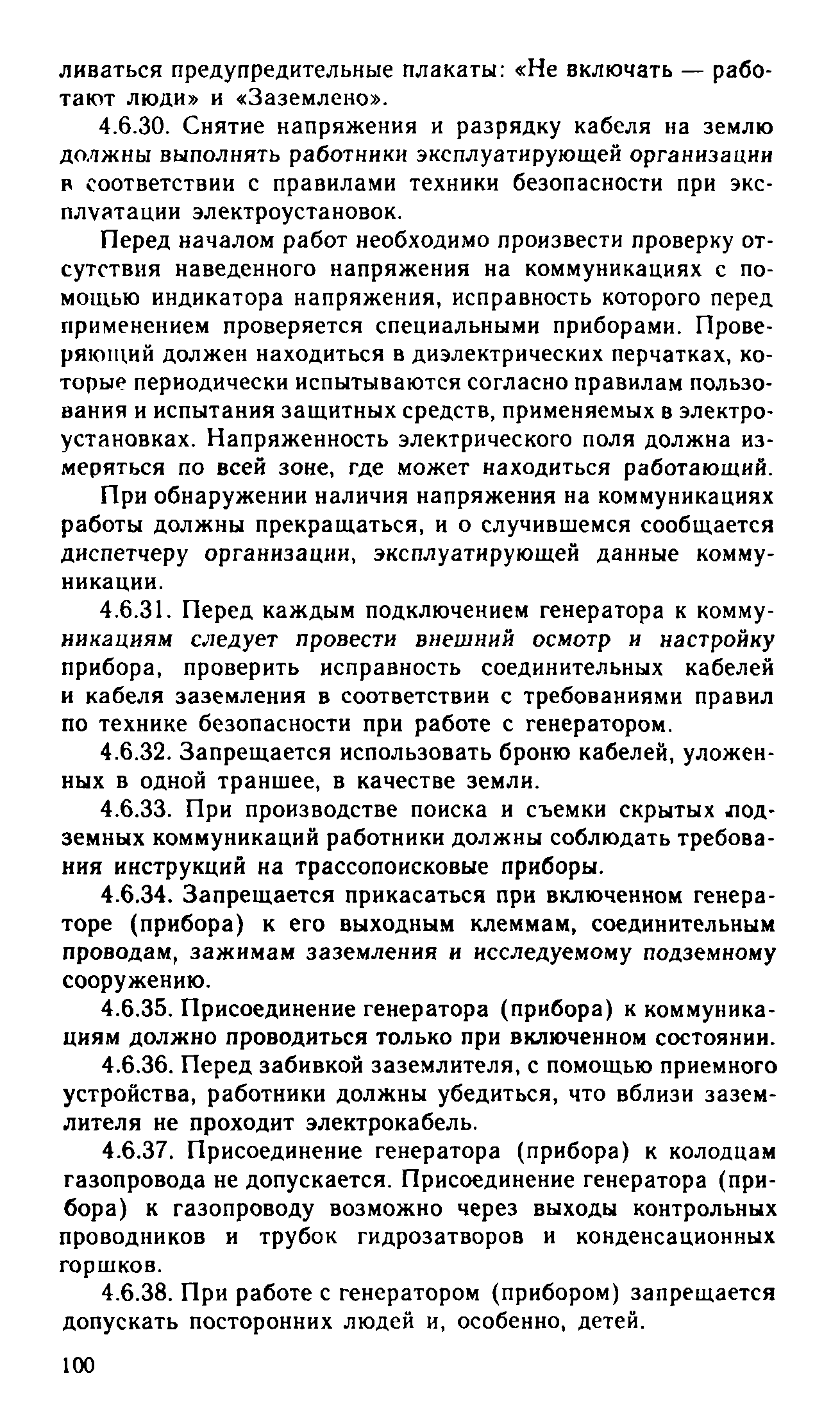 ливаться предупредительные плакаты: «Не включать — работают люди» и «Заземлено».

4.6.30. Снятие напряжения и разрядку кабеля на землю должны выполнять работники эксплуатирующей организации в соответствии с правилами техники безопасности при эксплуатации электроустановок.

Перед началом работ необходимо произвести проверку отсутствия наведенного напряжения на коммуникациях с помощью индикатора напряжения, исправность которого перед применением проверяется специальными приборами. Проверяющий должен находиться в диэлектрических перчатках, которые периодически испытываются согласно правилам пользования и испытания защитных средств, применяемых в электроустановках. Напряженность электрического поля должна измеряться по всей зоне, где может находиться работающий.

При обнаружении наличия напряжения на коммуникациях работы должны прекращаться, и о случившемся сообщается диспетчеру организации, эксплуатирующей данные коммуникации.

4.6.31. Перед каждым подключением генератора к коммуникациям следует провести внешний осмотр и настройку прибора, проверить исправность соединительных кабелей и кабеля заземления в соответствии с требованиями правил по технике безопасности при работе с генератором.

4.6.32. Запрещается использовать броню кабелей, уложенных в одной траншее, в качестве земли.

4.6.33. При производстве поиска и съемки скрытых подземных коммуникаций работники должны соблюдать требования инструкций на трассопоисковые приборы.

4.6.34. Запрещается прикасаться при включенном генераторе (прибора) к его выходным клеммам, соединительным проводам, зажимам заземления и исследуемому подземному сооружению.

4.6.35. Присоединение генератора (прибора) к коммуникациям должно проводиться только при включенном состоянии.

4.6.36. Перед забивкой заземлителя, с помощью приемного устройства, работники должны убедиться, что вблизи заземлителя не проходит электрокабель.

4.6.37. Присоединение генератора (прибора) к колодцам газопровода не допускается. Присоединение генератора (прибора) к газопроводу возможно через выходы контрольных проводников и трубок гидрозатворов и конденсационных горшков.

4.6.38. При работе с генератором (прибором) запрещается допускать посторонних людей и, особенно, детей.

100